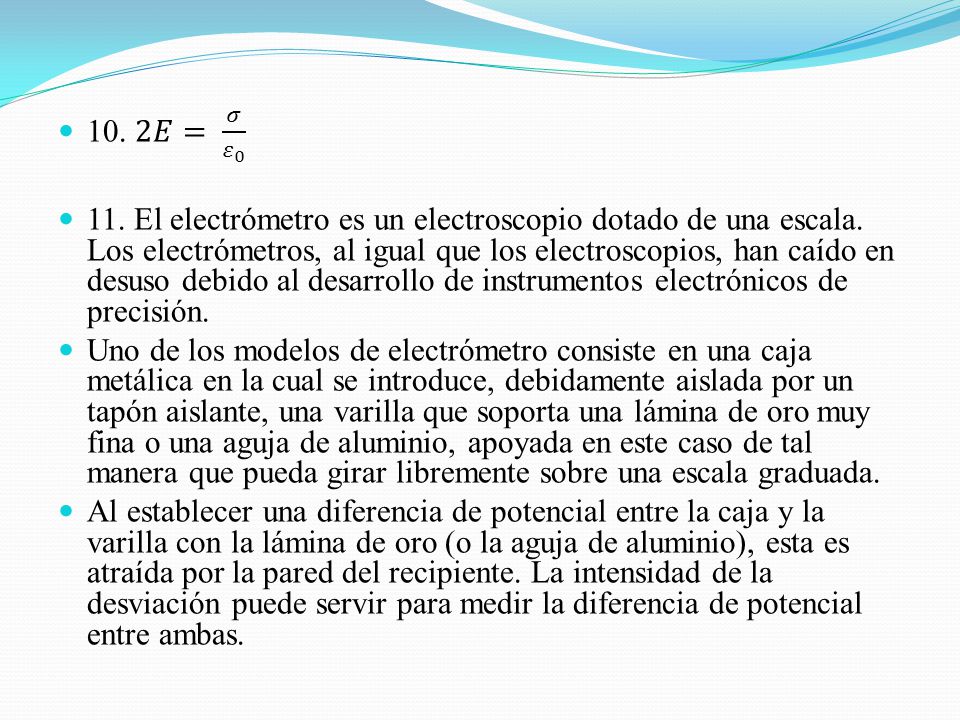 10. $2E = \frac{\sigma}{\varepsilon_0}$

11. El electrómetro es un electroscopio dotado de una escala. Los electrómetros, al igual que los electroscopios, han caído en desuso debido al desarrollo de instrumentos electrónicos de precisión.

Uno de los modelos de electrómetro consiste en una caja metálica en la cual se introduce, debidamente aislada por un tapón aislante, una varilla que soporta una lámina de oro muy fina o una aguja de aluminio, apoyada en este caso de tal manera que pueda girar libremente sobre una escala graduada.

Al establecer una diferencia de potencial entre la caja y la varilla con la lámina de oro (o la aguja de aluminio), esta es atraída por la pared del recipiente. La intensidad de la desviación puede servir para medir la diferencia de potencial entre ambas.